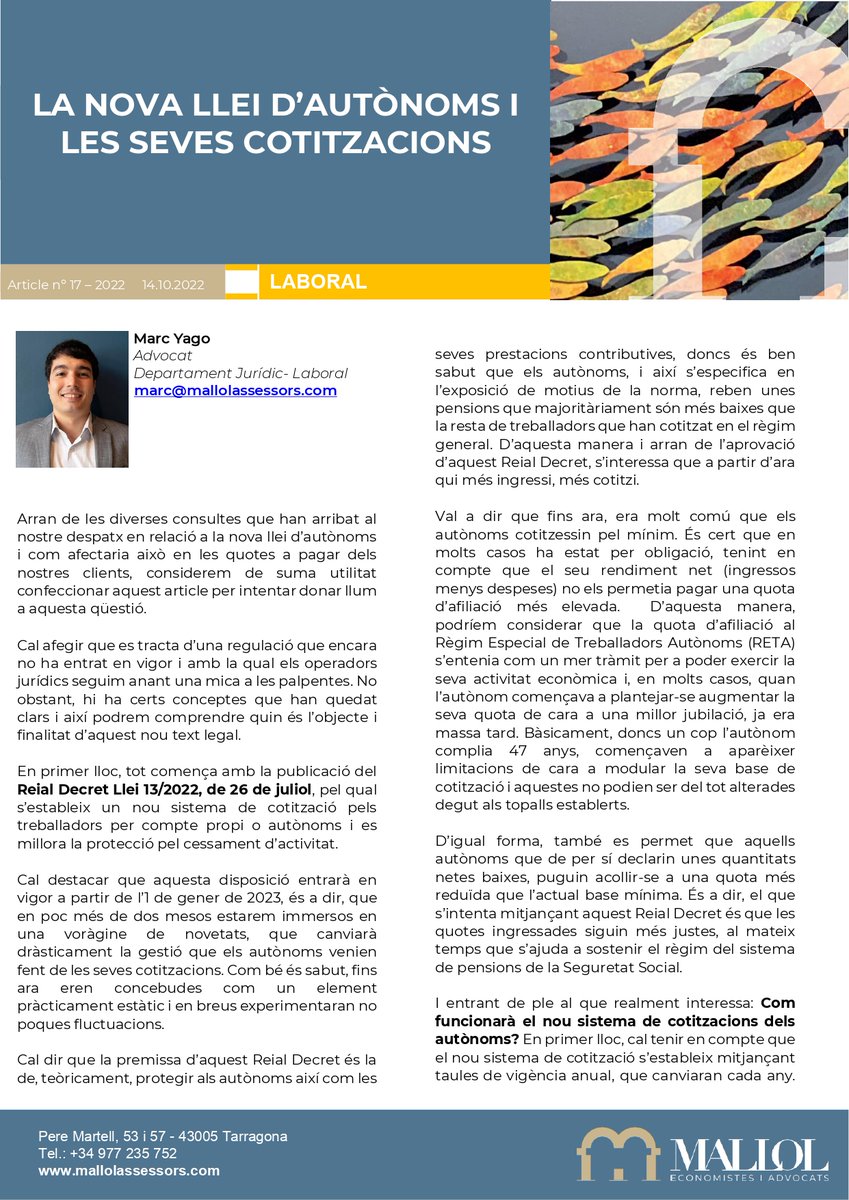 LA NOVA LLEI D'AUTÒNOMS I LES SEVES COTITZACIONS

Article nº 17 – 2022 14.10.2022

LABORAL

Marc Yago
Advocat
Departament Jurídic- Laboral
marc@mallolassessors.com

Arran de les diverses consultes que han arribat al nostre despatx en relació a la nova llei d'autònoms i com afectaria això en les quotes a pagar dels nostres clients, considerem de suma utilitat confeccionar aquest article per intentar donar llum a aquesta qüestió.

Cal afegir que es tracta d'una regulació que encara no ha entrat en vigor i amb la qual els operadors jurídics seguim anant una mica a les palpentes. No obstant, hi ha certs conceptes que han quedat clars i així podrem comprendre quin és l'objecte i finalitat d'aquest nou text legal.

En primer lloc, tot comença amb la publicació del Reial Decret Llei 13/2022, de 26 de juliol, pel qual s'estableix un nou sistema de cotització pels treballadors per compte propi o autònoms i es millora la protecció pel cessament d'activitat.

Cal destacar que aquesta disposició entrarà en vigor a partir de l'1 de gener de 2023, és a dir, que en poc més de dos mesos estarem immersos en una voràgine de novetats, que canviarà dràsticament la gestió que els autònoms venien fent de les seves cotitzacions. Com bé és sabut, fins ara eren concebudes com un element pràcticament estàtic i en breus experimentaran no poques fluctuacions.

Cal dir que la premissa d'aquest Reial Decret és la de, teòricament, protegir als autònoms així com les seves prestacions contributives, doncs és ben sabut que els autònoms, i així s'especifica en l'exposició de motius de la norma, reben unes pensions que majoritàriament són més baixes que la resta de treballadors que han cotitzat en el règim general. D'aquesta manera i arran de l'aprovació d'aquest Reial Decret, s'interessa que a partir d'ara qui més ingressi, més cotitzi.

Val a dir que fins ara, era molt comú que els autònoms cotitzessin pel mínim. És cert que en molts casos ha estat per obligació, tenint en compte que el seu rendiment net (ingressos menys despeses) no els permetia pagar una quota d'afiliació més elevada. D'aquesta manera, podríem considerar que la quota d'afiliació al Règim Especial de Treballadors Autònoms (RETA) s'entenia com un mer tràmit per a poder exercir la seva activitat econòmica i, en molts casos, quan l'autònom començava a plantejar-se augmentar la seva quota de cara a una millor jubilació, ja era massa tard. Bàsicament, doncs un cop l'autònom complia 47 anys, començaven a aparèixer limitacions de cara a modular la seva base de cotització i aquestes no podien ser del tot alterades degut als topalls establerts.

D'igual forma, també es permet que aquells autònoms que de per sí declarin unes quantitats netes baixes, puguin acollir-se a una quota més reduïda que l'actual base mínima. És a dir, el que s'intenta mitjançant aquest Reial Decret és que les quotes ingressades siguin més justes, al mateix temps que s'ajuda a sostenir el règim del sistema de pensions de la Seguretat Social.

I entrant de ple al que realment interessa: Com funcionarà el nou sistema de cotitzacions dels autònoms? En primer lloc, cal tenir en compte que el nou sistema de cotització s'estableix mitjançant taules de vigència anual, que canviaran cada any.

Pere Martell, 53 i 57 - 43005 Tarragona
Tel.: +34 977 235 752
www.mallolassessors.com

MALLOL
ECONOMISTES I ADVOCATS